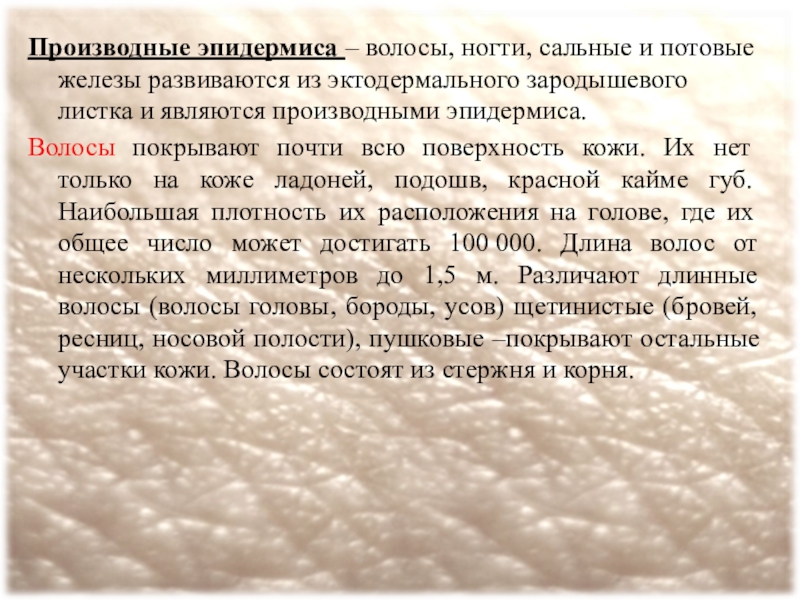 Производные эпидермиса – волосы, ногти, сальные и потовые железы развиваются из эктодермального зародышевого листка и являются производными эпидермиса.

Волосы покрывают почти всю поверхность кожи. Их нет только на коже ладоней, подошв, красной кайме губ. Наибольшая плотность их расположения на голове, где их общее число может достигать 100 000. Длина волос от нескольких миллиметров до 1,5 м. Различают длинные волосы (волосы головы, бороды, усов) щетинистые (бровей, ресниц, носовой полости), пушковые –покрывают остальные участки кожи. Волосы состоят из стержня и корня.